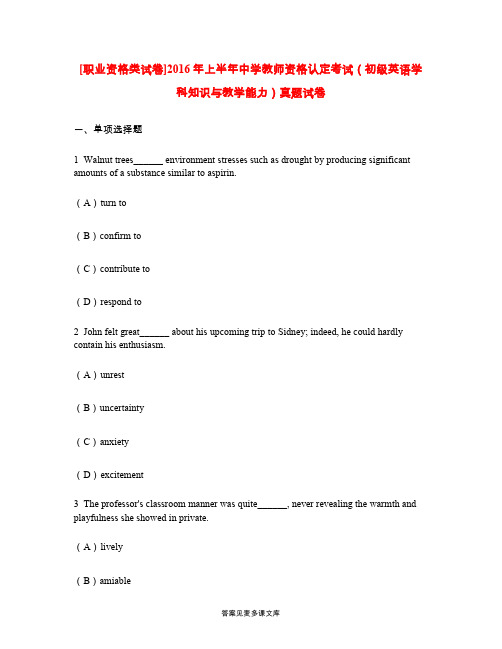 [职业资格类试卷]2016年上半年中学教师资格认定考试（初级英语学科知识与教学能力）真题试卷

一、单项选择题

1 Walnut trees______ environment stresses such as drought by producing significant amounts of a substance similar to aspirin.

（A）turn to

（B）confirm to

（C）contribute to

（D）respond to

2 John felt great______ about his upcoming trip to Sidney; indeed, he could hardly contain his enthusiasm.

（A）unrest

（B）uncertainty

（C）anxiety

（D）excitement

3 The professor's classroom manner was quite______, never revealing the warmth and playfulness she showed in private.

（A）lively

（B）amiable

答案见麦多课文库